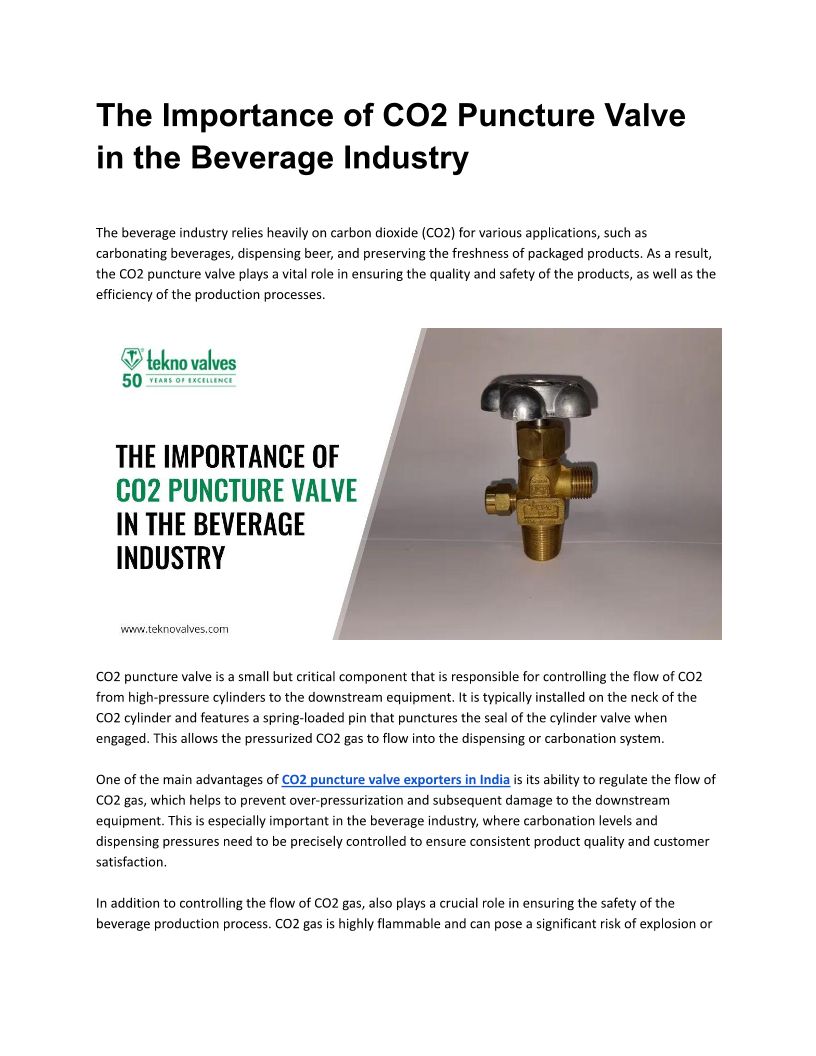 The Importance of CO2 Puncture Valve in the Beverage Industry

The beverage industry relies heavily on carbon dioxide (CO2) for various applications, such as carbonating beverages, dispensing beer, and preserving the freshness of packaged products. As a result, the CO2 puncture valve plays a vital role in ensuring the quality and safety of the products, as well as the efficiency of the production processes.

tekno valves
50 YEARS OF EXCELLENCE

THE IMPORTANCE OF CO2 PUNCTURE VALVE IN THE BEVERAGE INDUSTRY

www.teknovalves.com

CO2 puncture valve is a small but critical component that is responsible for controlling the flow of CO2 from high-pressure cylinders to the downstream equipment. It is typically installed on the neck of the CO2 cylinder and features a spring-loaded pin that punctures the seal of the cylinder valve when engaged. This allows the pressurized CO2 gas to flow into the dispensing or carbonation system.

One of the main advantages of CO2 puncture valve exporters in India is its ability to regulate the flow of CO2 gas, which helps to prevent over-pressurization and subsequent damage to the downstream equipment. This is especially important in the beverage industry, where carbonation levels and dispensing pressures need to be precisely controlled to ensure consistent product quality and customer satisfaction.

In addition to controlling the flow of CO2 gas, also plays a crucial role in ensuring the safety of the beverage production process. CO2 gas is highly flammable and can pose a significant risk of explosion or